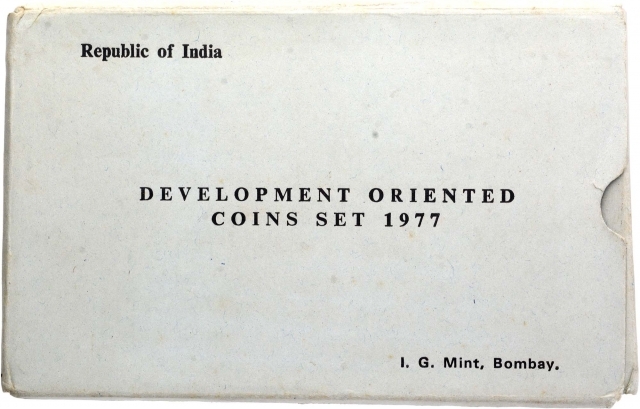 Republic of India

DEVELOPMENT ORIENTED
COINS SET 1977

I. G. Mint, Bombay.